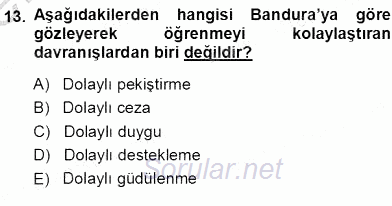 13. Aşağıdakilerden hangisi Bandura'ya göre gözleyerek öğrenmeyi kolaylaştıran davranışlardan biri değildir?

A) Dolaylı pekiştirme
B) Dolaylı ceza
C) Dolaylı duygu
D) Dolaylı destekleme
E) Dolaylı güdülenme

Sorular.net